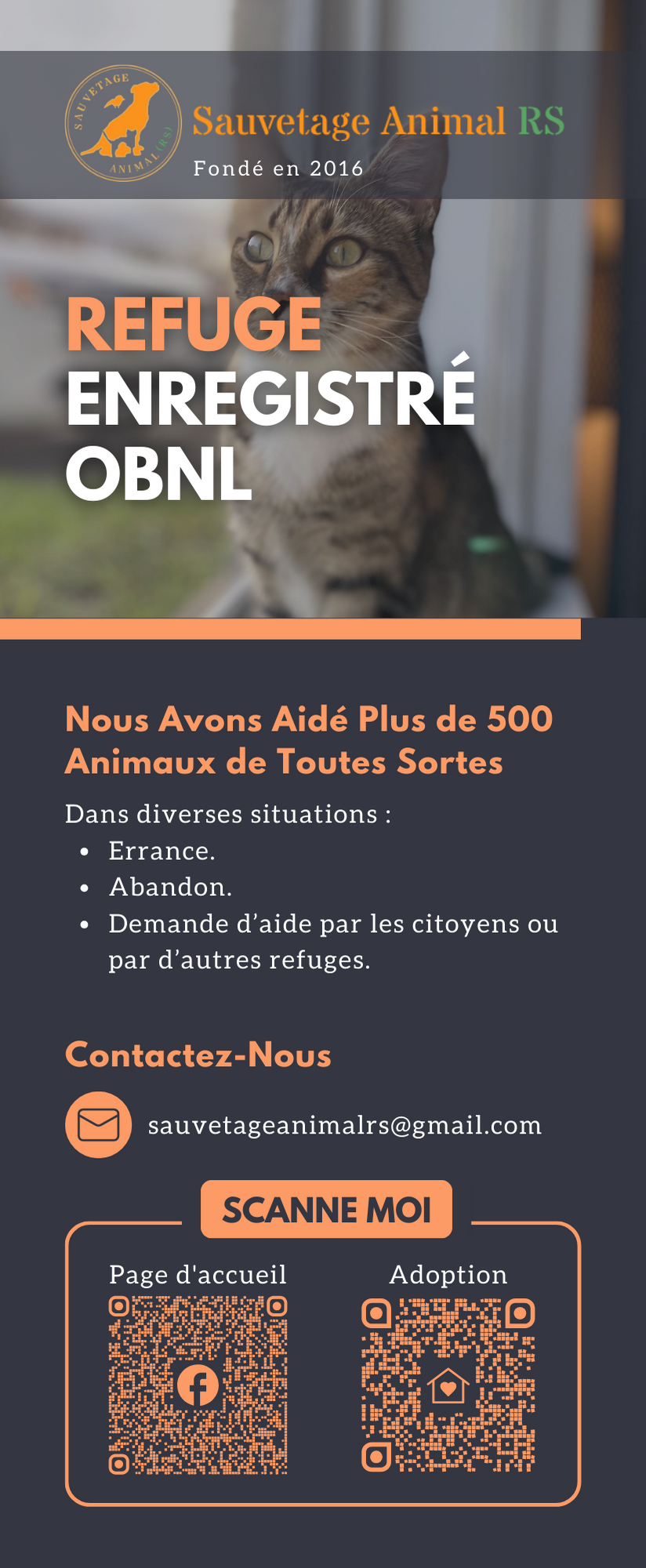 SAUVETAGE ANIMAL (RS)

Sauvetage Animal RS

Fondé en 2016

REFUGE
ENREGISTRÉ
OBNL

Nous Avons Aidé Plus de 500 Animaux de Toutes Sortes

Dans diverses situations :
• Errance.
• Abandon.
• Demande d'aide par les citoyens ou par d'autres refuges.

Contactez-Nous

sauvetageanimalrs@gmail.com

SCANNE MOI

Page d'accueil

Adoption